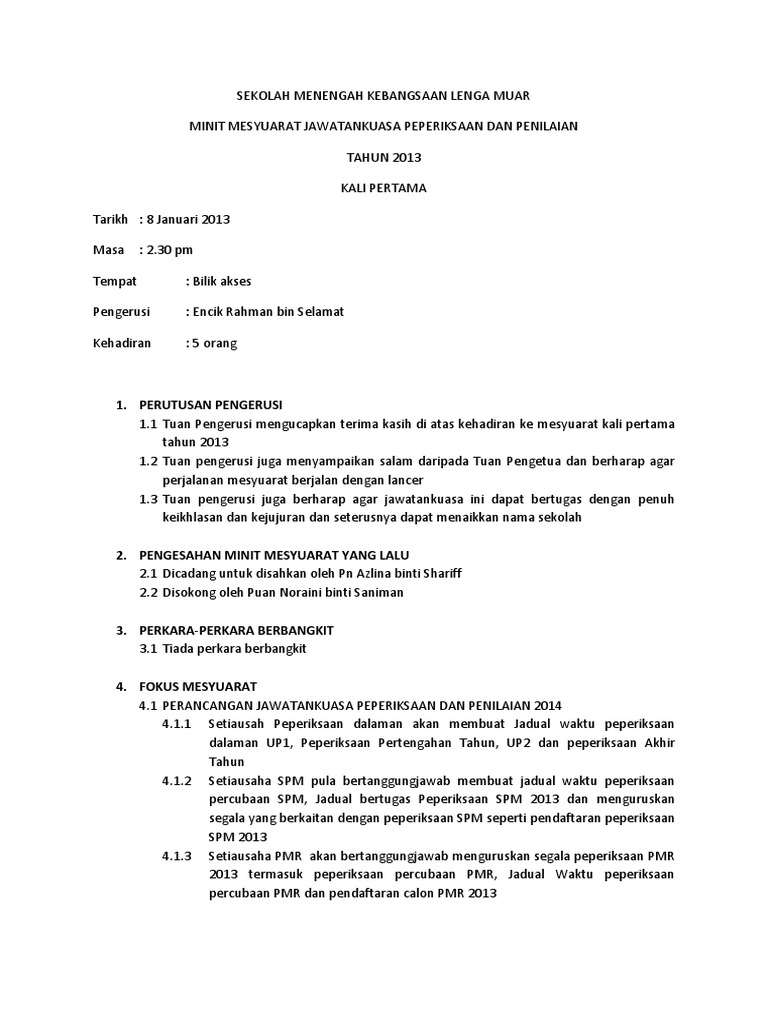 SEKOLAH MENENGAH KEBANGSAAN LENGA MUAR

MINIT MESYUARAT JAWATANKUASA PEPERIKSAAN DAN PENILAIAN

TAHUN 2013

KALI PERTAMA

Tarikh : 8 Januari 2013

Masa : 2.30 pm

Tempat : Bilik akses

Pengerusi : Encik Rahman bin Selamat

Kehadiran : 5 orang

1. PERUTUSAN PENGERUSI
1.1 Tuan Pengerusi mengucapkan terima kasih di atas kehadiran ke mesyuarat kali pertama tahun 2013
1.2 Tuan pengerusi juga menyampaikan salam daripada Tuan Pengetua dan berharap agar perjalanan mesyuarat berjalan dengan lancer
1.3 Tuan pengerusi juga berharap agar jawatankuasa ini dapat bertugas dengan penuh keikhlasan dan kejujuran dan seterusnya dapat menaikkan nama sekolah

2. PENGESAHAN MINIT MESYUARAT YANG LALU
2.1 Dicadang untuk disahkan oleh Pn Azlina binti Shariff
2.2 Disokong oleh Puan Noraini binti Saniman

3. PERKARA-PERKARA BERBANGKIT
3.1 Tiada perkara berbangkit

4. FOKUS MESYUARAT
4.1 PERANCANGAN JAWATANKUASA PEPERIKSAAN DAN PENILAIAN 2014
4.1.1 Setiausah Peperiksaan dalaman akan membuat Jadual waktu peperiksaan dalaman UP1, Peperiksaan Pertengahan Tahun, UP2 dan peperiksaan Akhir Tahun
4.1.2 Setiausaha SPM pula bertanggungjawab membuat jadual waktu peperiksaan percubaan SPM, Jadual bertugas Peperiksaan SPM 2013 dan menguruskan segala yang berkaitan dengan peperiksaan SPM seperti pendaftaran peperiksaan SPM 2013
4.1.3 Setiausaha PMR akan bertanggungjawab menguruskan segala peperiksaan PMR 2013 termasuk peperiksaan percubaan PMR, Jadual Waktu peperiksaan percubaan PMR dan pendaftaran calon PMR 2013